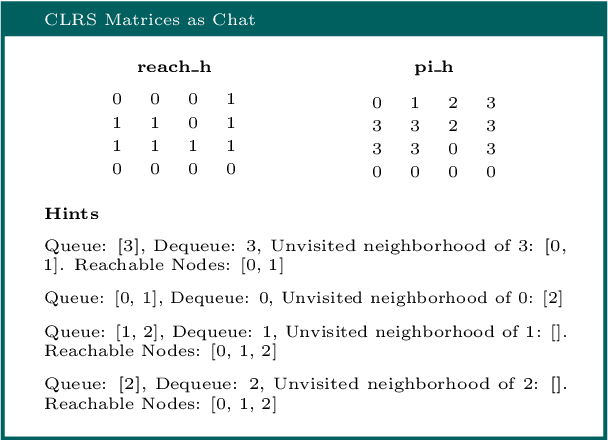 CLRS Matrices as Chat

reach_h

| 0 | 0 | 0 | 1 |
|---|---|---|---|
| 1 | 1 | 0 | 1 |
| 1 | 1 | 1 | 1 |
| 0 | 0 | 0 | 0 |

pi_h

| 0 | 1 | 2 | 3 |
|---|---|---|---|
| 3 | 3 | 2 | 3 |
| 3 | 3 | 0 | 3 |
| 0 | 0 | 0 | 0 |

Hints

Queue: [3], Dequeue: 3, Unvisited neighborhood of 3: [0, 1]. Reachable Nodes: [0, 1]

Queue: [0, 1], Dequeue: 0, Unvisited neighborhood of 0: [2]

Queue: [1, 2], Dequeue: 1, Unvisited neighborhood of 1: []. Reachable Nodes: [0, 1, 2]

Queue: [2], Dequeue: 2, Unvisited neighborhood of 2: []. Reachable Nodes: [0, 1, 2]